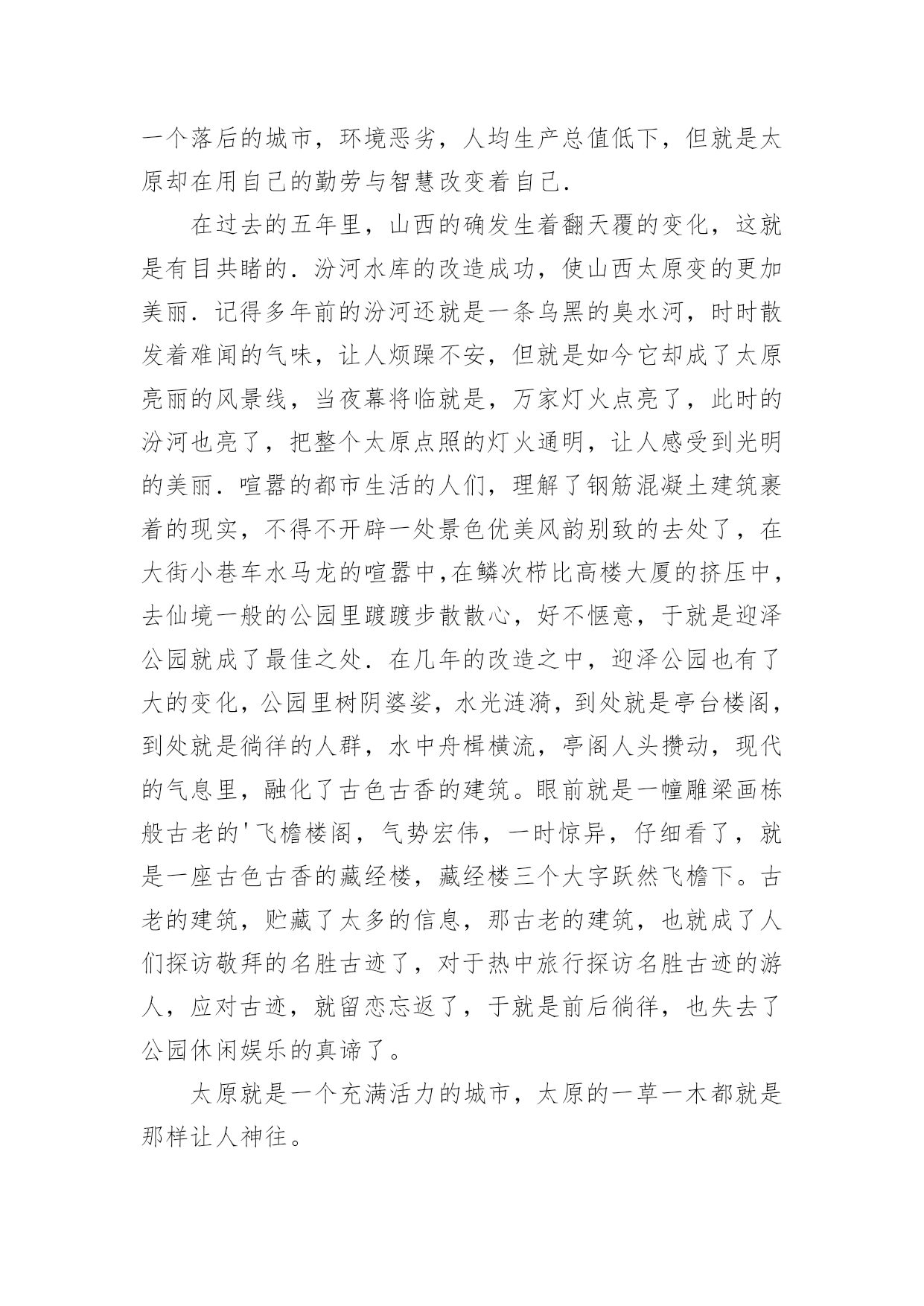 一个落后的城市，环境恶劣，人均生产总值低下，但就是太原却在用自己的勤劳与智慧改变着自己.

在过去的五年里，山西的确发生着翻天覆的变化，这就是有目共睹的．汾河水库的改造成功，使山西太原变的更加美丽．记得多年前的汾河还就是一条乌黑的臭水河，时时散发着难闻的气味，让人烦躁不安，但就是如今它却成了太原亮丽的风景线，当夜幕将临就是，万家灯火点亮了，此时的汾河也亮了，把整个太原点照的灯火通明，让人感受到光明的美丽．喧嚣的都市生活的人们，理解了钢筋混凝土建筑裹着的现实，不得不开辟一处景色优美风韵别致的去处了，在大街小巷车水马龙的喧嚣中,在鳞次栉比高楼大厦的挤压中，去仙境一般的公园里踱踱步散散心，好不惬意，于就是迎泽公园就成了最佳之处．在几年的改造之中，迎泽公园也有了大的变化，公园里树阴婆娑，水光涟漪，到处就是亭台楼阁，到处就是徜徉的人群，水中舟楫横流，亭阁人头攒动，现代的气息里，融化了古色古香的建筑。眼前就是一幢雕梁画栋般古老的'飞檐楼阁，气势宏伟，一时惊异，仔细看了，就是一座古色古香的藏经楼，藏经楼三个大字跃然飞檐下。古老的建筑，贮藏了太多的信息，那古老的建筑，也就成了人们探访敬拜的名胜古迹了，对于热中旅行探访名胜古迹的游人，应对古迹，就留恋忘返了，于就是前后徜徉，也失去了公园休闲娱乐的真谛了。

太原就是一个充满活力的城市，太原的一草一木都就是那样让人神往。